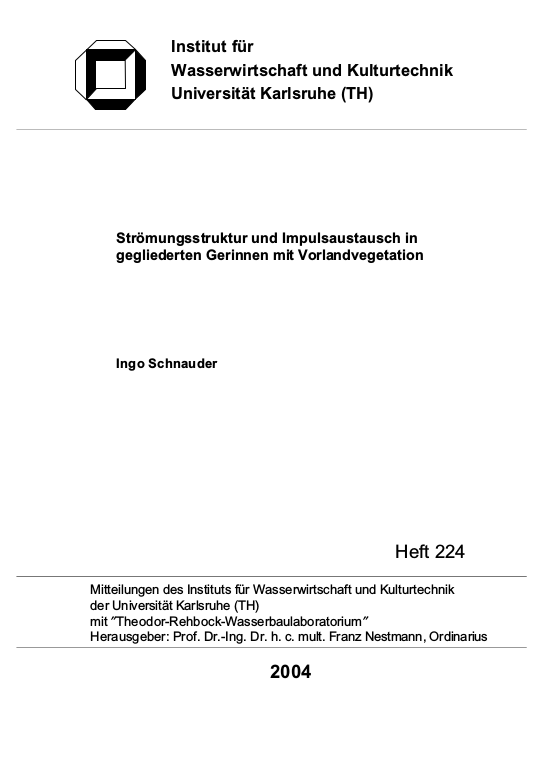 Institut für
Wasserwirtschaft und Kulturtechnik
Universität Karlsruhe (TH)

Strömungsstruktur und Impulsaustausch in gegliederten Gerinnen mit Vorlandvegetation

Ingo Schnauder

Heft 224

Mitteilungen des Instituts für Wasserwirtschaft und Kulturtechnik
der Universität Karlsruhe (TH)
mit "Theodor-Rehbock-Wasserbaulaboratorium"
Herausgeber: Prof. Dr.-Ing. Dr. h. c. mult. Franz Nestmann, Ordinarius

2004